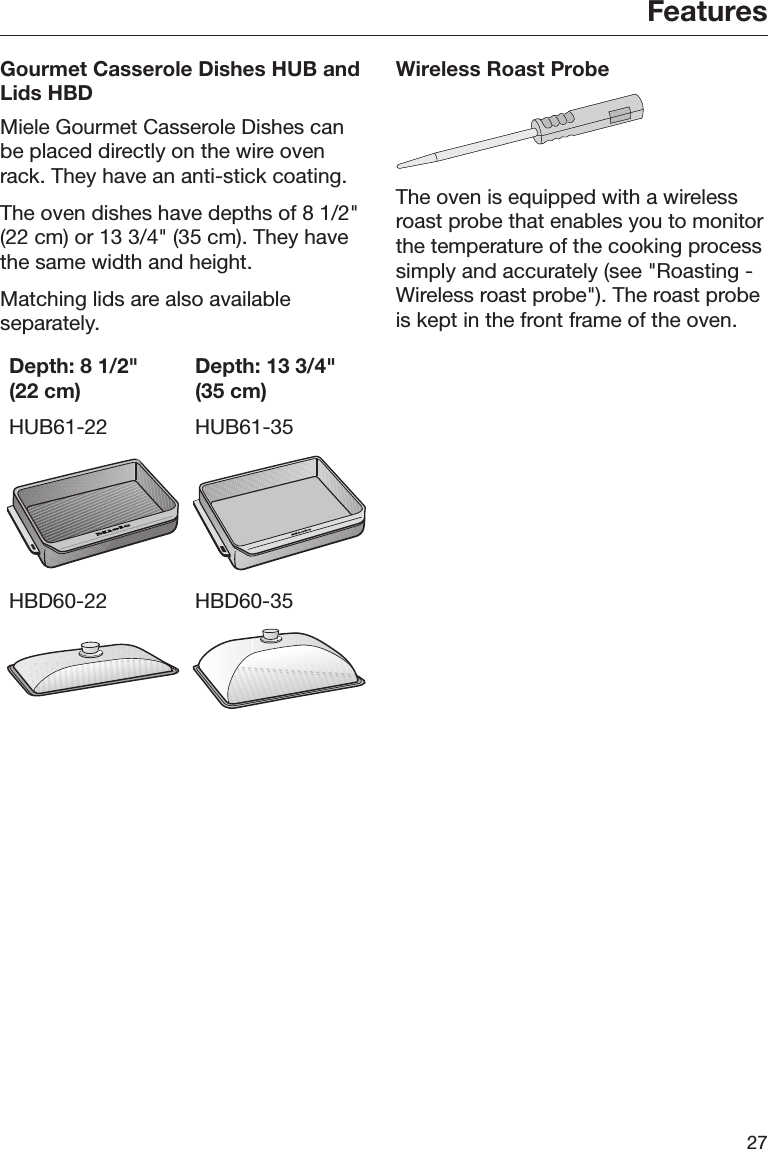 Features

Gourmet Casserole Dishes HUB and Lids HBD

Miele Gourmet Casserole Dishes can be placed directly on the wire oven rack. They have an anti-stick coating.

The oven dishes have depths of 8 1/2" (22 cm) or 13 3/4" (35 cm). They have the same width and height.

Matching lids are also available separately.

| Depth: 8 1/2" (22 cm) | Depth: 13 3/4" (35 cm) |
|---|---|
| HUB61-22 | HUB61-35 |
| HBD60-22 | HBD60-35 |

Wireless Roast Probe

The oven is equipped with a wireless roast probe that enables you to monitor the temperature of the cooking process simply and accurately (see "Roasting - Wireless roast probe"). The roast probe is kept in the front frame of the oven.

27